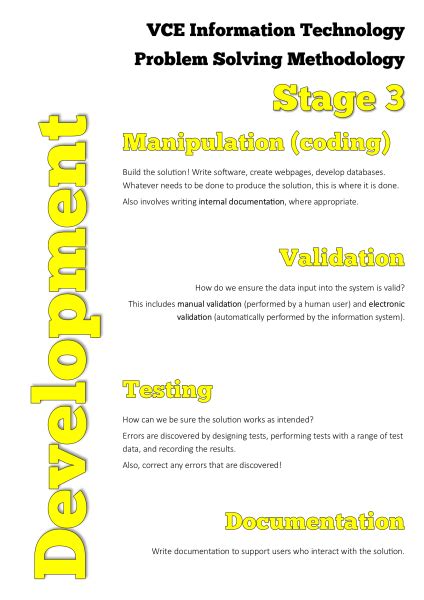 VCE Information Technology
Problem Solving Methodology

Stage 3

Development

Manipulation (coding)

Build the solution! Write software, create webpages, develop databases. Whatever needs to be done to produce the solution, this is where it is done.

Also involves writing internal documentation, where appropriate.

Validation

How do we ensure the data input into the system is valid?

This includes manual validation (performed by a human user) and electronic validation (automatically performed by the information system).

Testing

How can we be sure the solution works as intended?

Errors are discovered by designing tests, performing tests with a range of test data, and recording the results.

Also, correct any errors that are discovered!

Documentation

Write documentation to support users who interact with the solution.